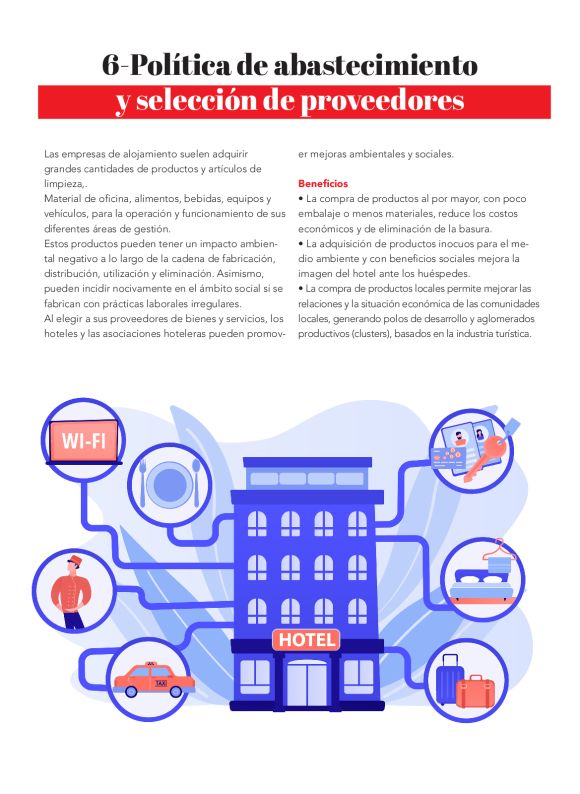 6-Política de abastecimiento
y selección de proveedores

Las empresas de alojamiento suelen adquirir grandes cantidades de productos y artículos de limpieza,.
Material de oficina, alimentos, bebidas, equipos y vehículos, para la operación y funcionamiento de sus diferentes áreas de gestión.
Estos productos pueden tener un impacto ambiental negativo a lo largo de la cadena de fabricación, distribución, utilización y eliminación. Asimismo, pueden incidir nocivamente en el ámbito social si se fabrican con prácticas laborales irregulares.
Al elegir a sus proveedores de bienes y servicios, los hoteles y las asociaciones hoteleras pueden promover mejoras ambientales y sociales.

Beneficios
• La compra de productos al por mayor, con poco embalaje o menos materiales, reduce los costos económicos y de eliminación de la basura.
• La adquisición de productos inocuos para el medio ambiente y con beneficios sociales mejora la imagen del hotel ante los huéspedes.
• La compra de productos locales permite mejorar las relaciones y la situación económica de las comunidades locales, generando polos de desarrollo y aglomerados productivos (clusters), basados en la industria turística.

WI-FI

HOTEL

TAXI